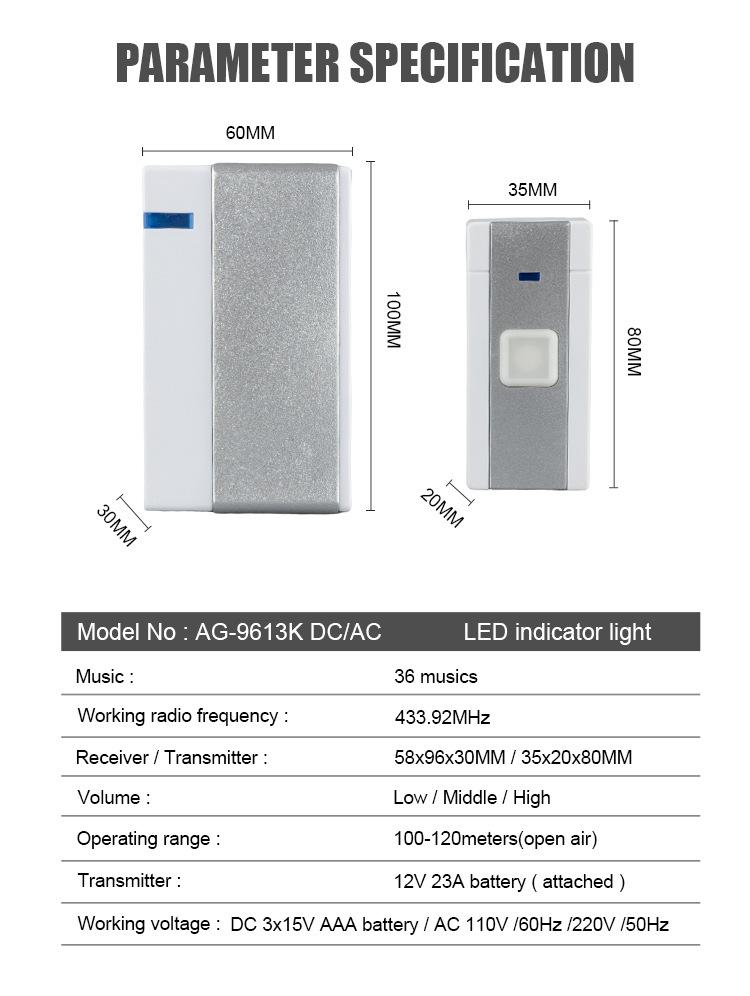 PARAMETER SPECIFICATION

60MM

100MM

30MM

35MM

80MM

20MM

| Model No : AG-9613K DC/AC | LED indicator light |
|---|---|
| Music : | 36 musics |
| Working radio frequency : | 433.92MHz |
| Receiver / Transmitter : | 58x96x30MM / 35x20x80MM |
| Volume : | Low / Middle / High |
| Operating range : | 100-120meters(open air) |
| Transmitter : | 12V 23A battery ( attached ) |

Working voltage : DC 3x15V AAA battery / AC 110V /60Hz /220V /50Hz